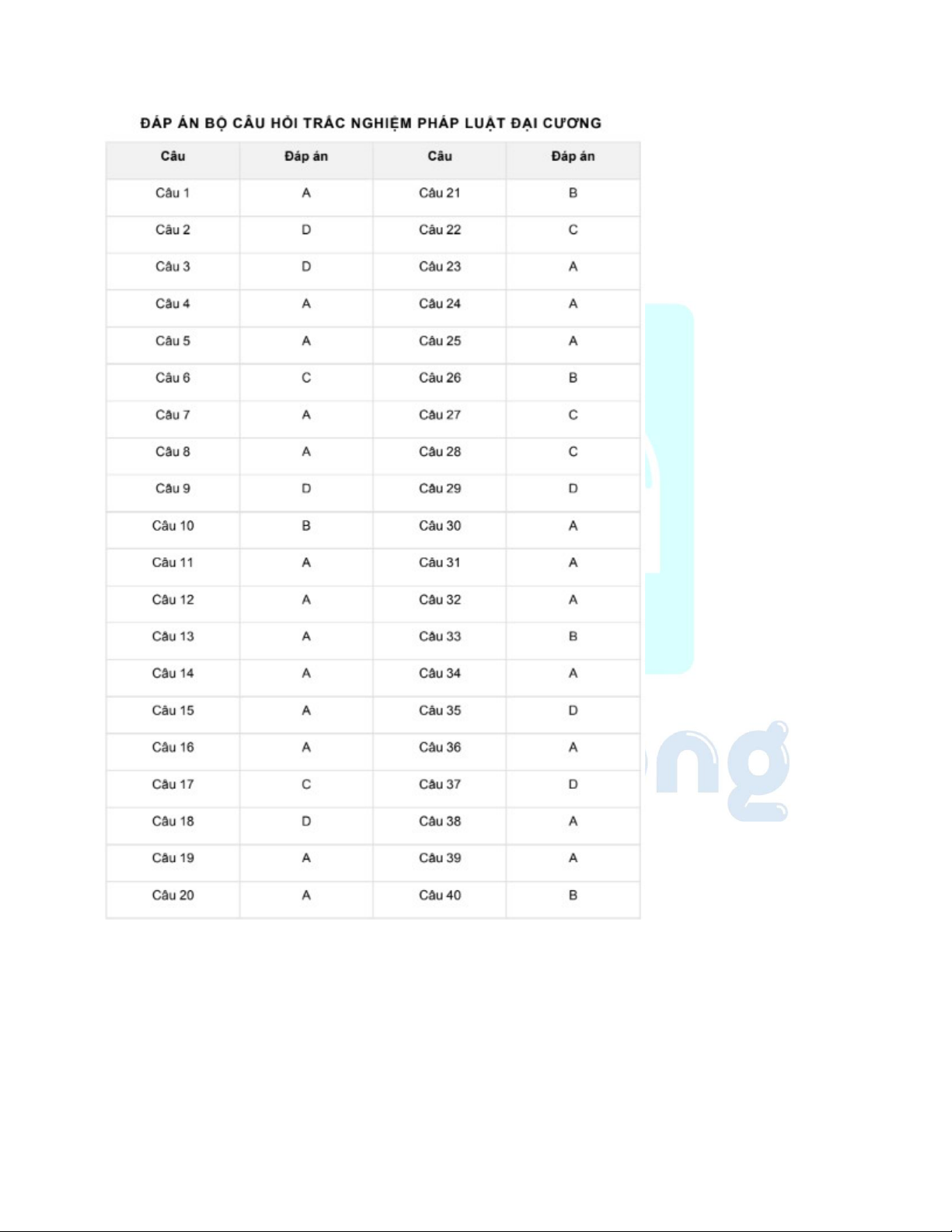 ĐÁP ÁN BỘ CÂU HỎI TRẮC NGHIỆM PHÁP LUẬT ĐẠI CƯƠNG

| Câu | Đáp án | Câu | Đáp án |
|---|---|---|---|
| Câu 1 | A | Câu 21 | B |
| Câu 2 | D | Câu 22 | C |
| Câu 3 | D | Câu 23 | A |
| Câu 4 | A | Câu 24 | A |
| Câu 5 | A | Câu 25 | A |
| Câu 6 | C | Câu 26 | B |
| Câu 7 | A | Câu 27 | C |
| Câu 8 | A | Câu 28 | C |
| Câu 9 | D | Câu 29 | D |
| Câu 10 | B | Câu 30 | A |
| Câu 11 | A | Câu 31 | A |
| Câu 12 | A | Câu 32 | A |
| Câu 13 | A | Câu 33 | B |
| Câu 14 | A | Câu 34 | A |
| Câu 15 | A | Câu 35 | D |
| Câu 16 | A | Câu 36 | A |
| Câu 17 | C | Câu 37 | D |
| Câu 18 | D | Câu 38 | A |
| Câu 19 | A | Câu 39 | A |
| Câu 20 | A | Câu 40 | B |

ng